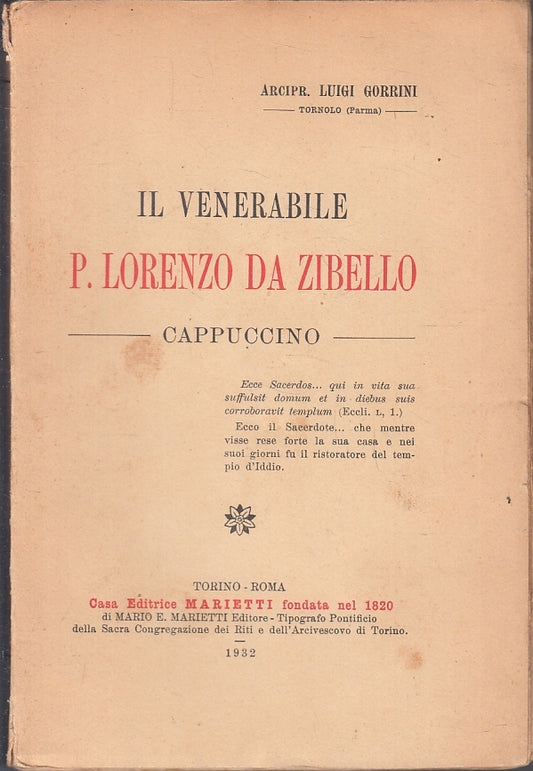 ARCIPR. LUIGI GORRINI
TORNOLO (Parma)

IL VENERABILE
P. LORENZO DA ZIBELLO
CAPPUCCINO

Ecce Sacerdos... qui in vita sua suffulsit domum et in diebus suis corroboravit templum (Eccli. L, 1.)
Ecco il Sacerdote... che mentre visse rese forte la sua casa e nei suoi giorni fu il ristoratore del tempio d'Iddio.

TORINO - ROMA
Casa Editrice MARIETTI fondata nel 1820
di MARIO E. MARIETTI Editore - Tipografo Pontificio
della Sacra Congregazione dei Riti e dell'Arcivescovo di Torino.
1932